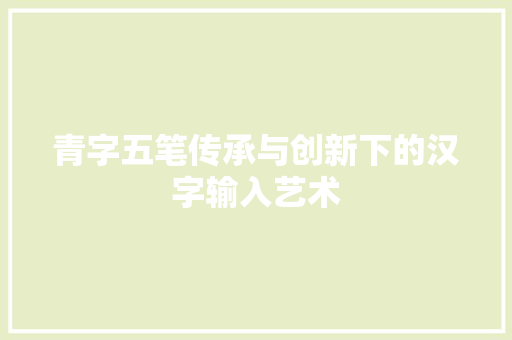 青字五笔传承与创新下的汉字输入艺术